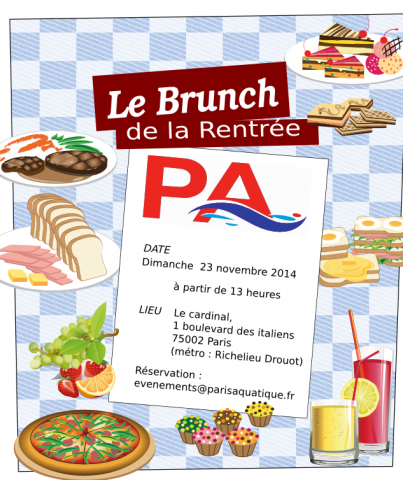 Le Brunch
de la Rentrée

PA

DATE
Dimanche 23 novembre 2014
à partir de 13 heures

LIEU Le cardinal,
1 boulevard des italiens
75002 Paris
(métro : Richelieu Drouot)

Réservation :
evenements@parisaquatique.fr